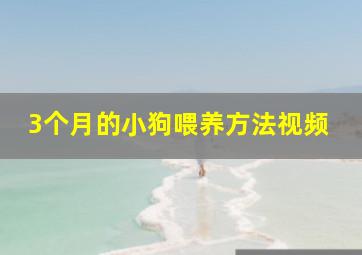 3个月的小狗喂养方法视频